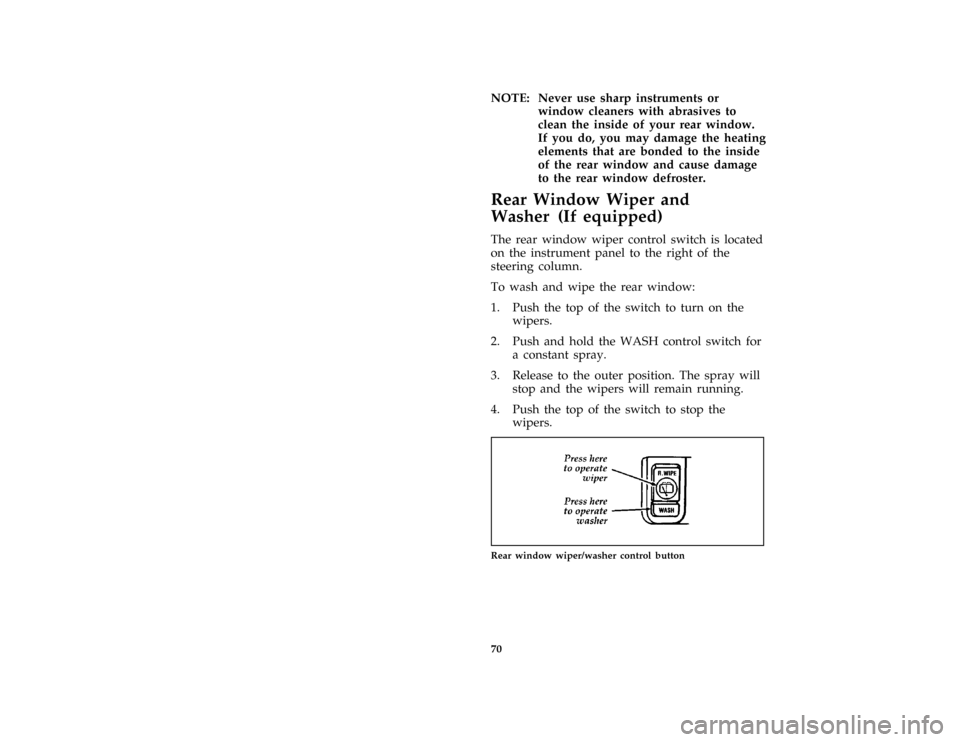 NOTE: Never use sharp instruments or window cleaners with abrasives to clean the inside of your rear window. If you do, you may damage the heating elements that are bonded to the inside of the rear window and cause damage to the rear window defroster.

Rear Window Wiper and Washer (If equipped)

The rear window wiper control switch is located on the instrument panel to the right of the steering column.

To wash and wipe the rear window:

1. Push the top of the switch to turn on the wipers.

2. Push and hold the WASH control switch for a constant spray.

3. Release to the outer position. The spray will stop and the wipers will remain running.

4. Push the top of the switch to stop the wipers.

Press here to operate wiper

Press here to operate washer

R. WIPE

WASH

Rear window wiper/washer control button

70

carmanualsonline.info